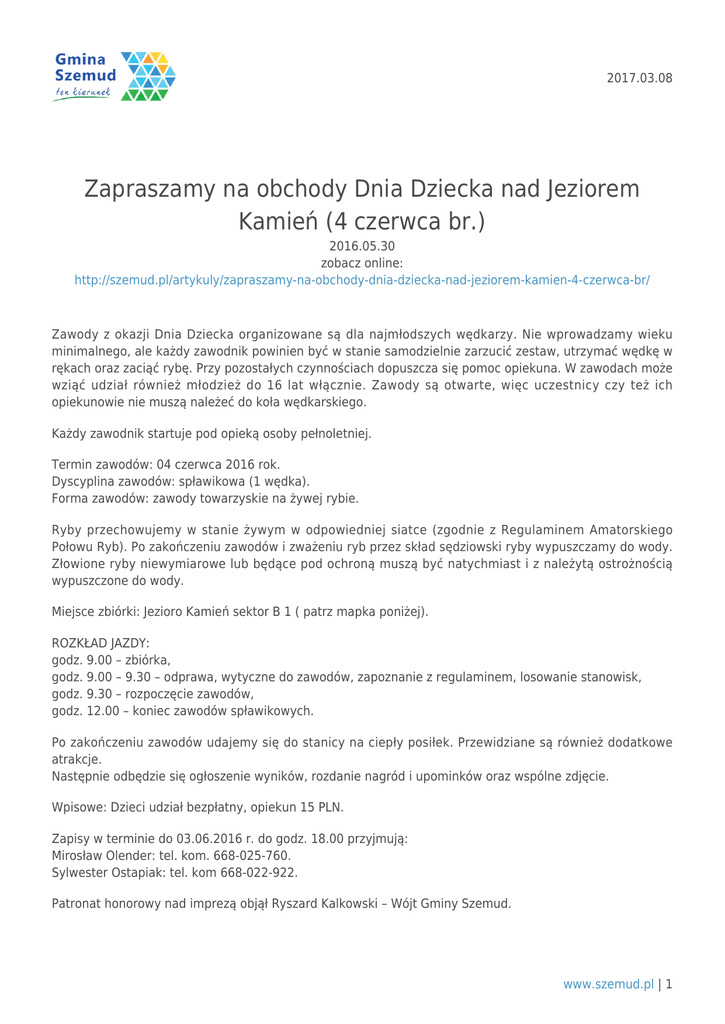 Gmina Szemud
ten kierunek

2017.03.08

Zapraszamy na obchody Dnia Dziecka nad Jeziorem Kamień (4 czerwca br.)

2016.05.30
zobacz online:
http://szemud.pl/artykuly/zapraszamy-na-obchody-dnia-dziecka-nad-jeziorem-kamien-4-czerwca-br/

Zawody z okazji Dnia Dziecka organizowane są dla najmłodszych wędkarzy. Nie wprowadzamy wieku minimalnego, ale każdy zawodnik powinien być w stanie samodzielnie zarzucić zestaw, utrzymać wędkę w rękach oraz zaciąć rybę. Przy pozostałych czynnościach dopuszcza się pomoc opiekuna. W zawodach może wziąć udział również młodzież do 16 lat włącznie. Zawody są otwarte, więc uczestnicy czy też ich opiekunowie nie muszą należeć do koła wędkarskiego.

Każdy zawodnik startuje pod opieką osoby pełnoletniej.

Termin zawodów: 04 czerwca 2016 rok.
Dyscyplina zawodów: spławikowa (1 wędka).
Forma zawodów: zawody towarzyskie na żywej rybie.

Ryby przechowujemy w stanie żywym w odpowiedniej siatce (zgodnie z Regulaminem Amatorskiego Połowu Ryb). Po zakończeniu zawodów i zważeniu ryb przez skład sędziowski ryby wypuszczamy do wody. Złowione ryby niewymiarowe lub będące pod ochroną muszą być natychmiast i z należytą ostrożnością wypuszczone do wody.

Miejsce zbiórki: Jezioro Kamień sektor B 1 ( patrz mapka poniżej).

ROZKŁAD JAZDY:
godz. 9.00 – zbiórka,
godz. 9.00 – 9.30 – odprawa, wytyczne do zawodów, zapoznanie z regulaminem, losowanie stanowisk,
godz. 9.30 – rozpoczęcie zawodów,
godz. 12.00 – koniec zawodów spławikowych.

Po zakończeniu zawodów udajemy się do stanicy na ciepły posiłek. Przewidziane są również dodatkowe atrakcje.
Następnie odbędzie się ogłoszenie wyników, rozdanie nagród i upominków oraz wspólne zdjęcie.

Wpisowe: Dzieci udział bezpłatny, opiekun 15 PLN.

Zapisy w terminie do 03.06.2016 r. do godz. 18.00 przyjmują:
Mirosław Olender: tel. kom. 668-025-760.
Sylwester Ostapiak: tel. kom 668-022-922.

Patronat honorowy nad imprezą objął Ryszard Kalkowski – Wójt Gminy Szemud.

www.szemud.pl | 1